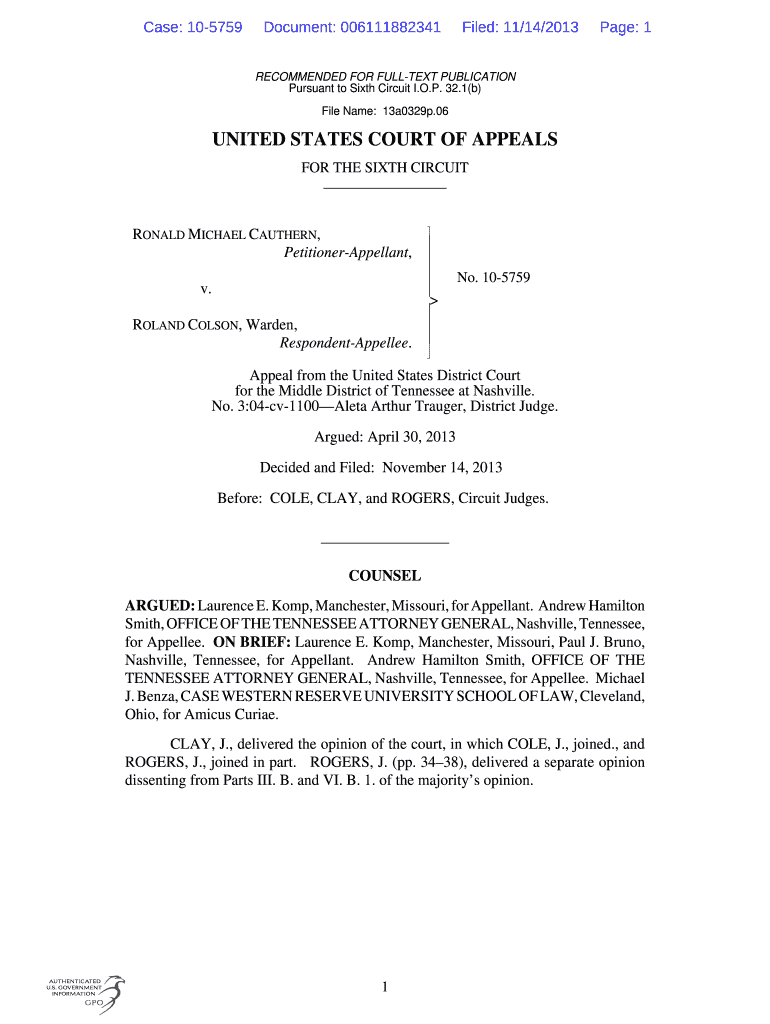 Case: 10-5759 Document: 006111882341 Filed: 11/14/2013 Page: 1

RECOMMENDED FOR FULL-TEXT PUBLICATION
Pursuant to Sixth Circuit I.O.P. 32.1(b)

File Name: 13a0329p.06

UNITED STATES COURT OF APPEALS

FOR THE SIXTH CIRCUIT

RONALD MICHAEL CAUTHERN,
Petitioner-Appellant,

v.

ROLAND COLSON, Warden,
Respondent-Appellee.

No. 10-5759

Appeal from the United States District Court for the Middle District of Tennessee at Nashville. No. 3:04-cv-1100—Aleta Arthur Trauger, District Judge.

Argued: April 30, 2013

Decided and Filed: November 14, 2013

Before: COLE, CLAY, and ROGERS, Circuit Judges.

COUNSEL

ARGUED: Laurence E. Komp, Manchester, Missouri, for Appellant. Andrew Hamilton Smith, OFFICE OF THE TENNESSEE ATTORNEY GENERAL, Nashville, Tennessee, for Appellee. ON BRIEF: Laurence E. Komp, Manchester, Missouri, Paul J. Bruno, Nashville, Tennessee, for Appellant. Andrew Hamilton Smith, OFFICE OF THE TENNESSEE ATTORNEY GENERAL, Nashville, Tennessee, for Appellee. Michael J. Benza, CASE WESTERN RESERVE UNIVERSITY SCHOOL OF LAW, Cleveland, Ohio, for Amicus Curiae.

CLAY, J., delivered the opinion of the court, in which COLE, J., joined., and ROGERS, J., joined in part. ROGERS, J. (pp. 34–38), delivered a separate opinion dissenting from Parts III. B. and VI. B. 1. of the majority's opinion.

AUTHENTICATED U.S. GOVERNMENT INFORMATION GPO

1